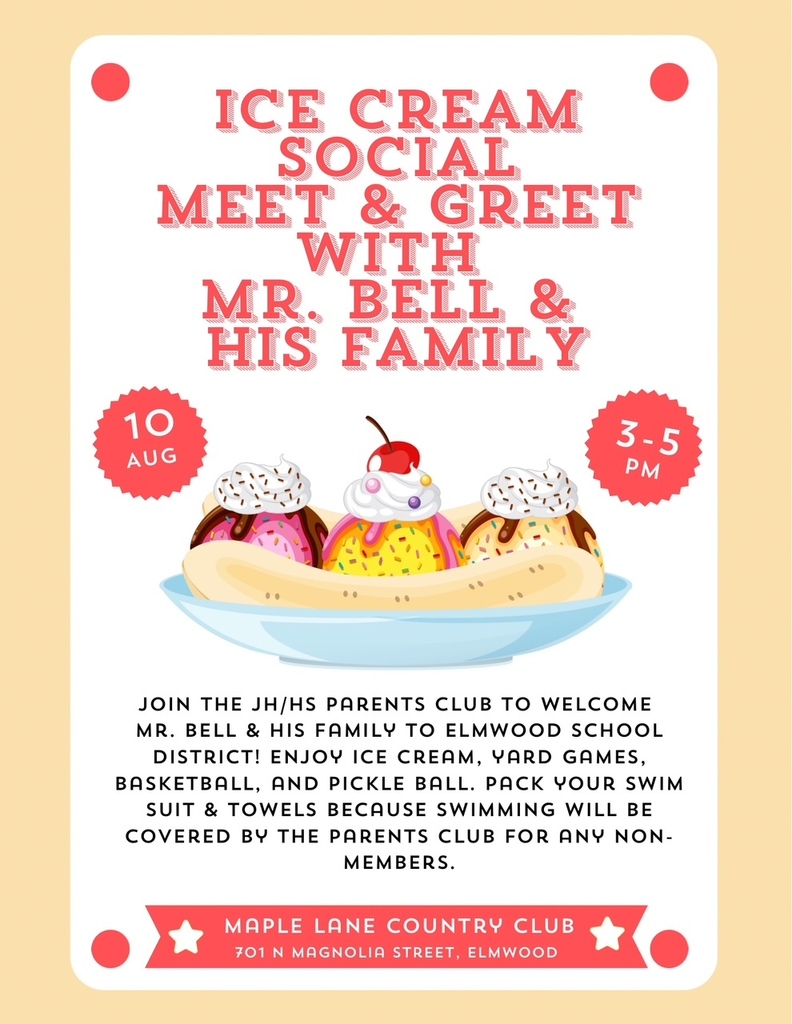 ICE CREAM SOCIAL
MEET & GREET WITH
MR. BELL & HIS FAMILY

10 AUG

3-5 PM

JOIN THE JH/HS PARENTS CLUB TO WELCOME MR. BELL & HIS FAMILY TO ELMWOOD SCHOOL DISTRICT! ENJOY ICE CREAM, YARD GAMES, BASKETBALL, AND PICKLE BALL. PACK YOUR SWIM SUIT & TOWELS BECAUSE SWIMMING WILL BE COVERED BY THE PARENTS CLUB FOR ANY NON-MEMBERS.

MAPLE LANE COUNTRY CLUB
701 N MAGNOLIA STREET, ELMWOOD